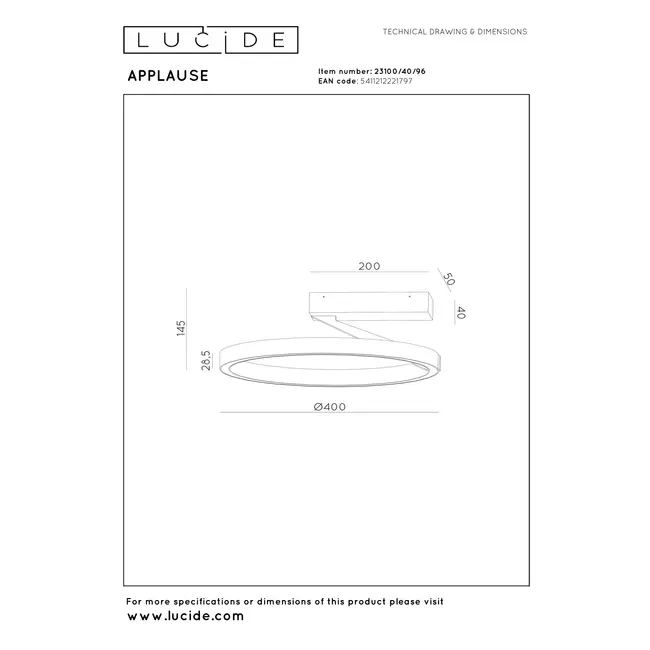 LUCIDE

TECHNICAL DRAWING & DIMENSIONS

APPLAUSE

Item number: 23100/40/96
EAN code: 5411212221797

200
50
40
145
28,5
Ø400

For more specifications or dimensions of this product please visit
www.lucide.com